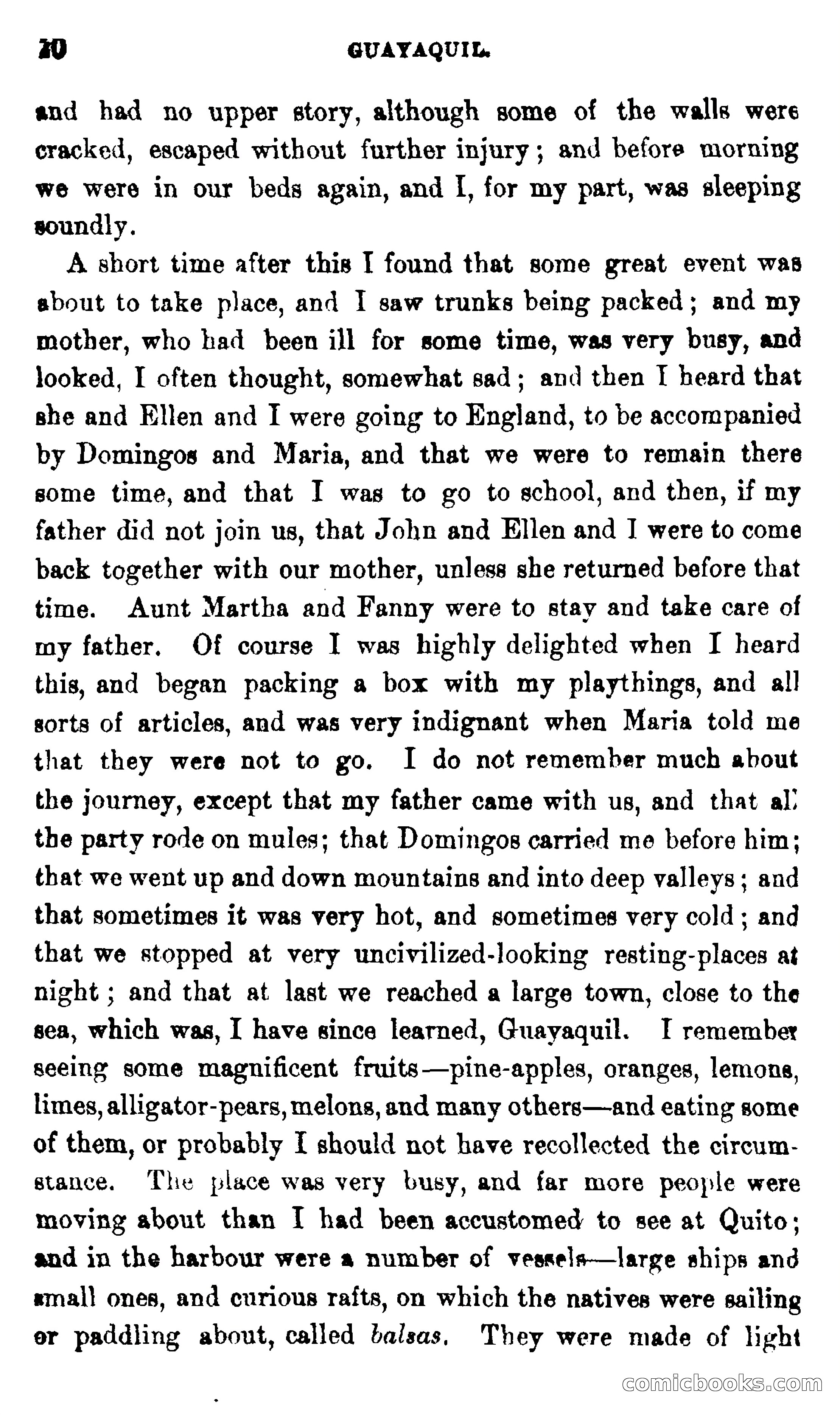 10 GUAYAQUIL.

and had no upper story, although some of the walls were cracked, escaped without further injury; and before morning we were in our beds again, and I, for my part, was sleeping soundly.

A short time after this I found that some great event was about to take place, and I saw trunks being packed; and my mother, who had been ill for some time, was very busy, and looked, I often thought, somewhat sad; and then I heard that she and Ellen and I were going to England, to be accompanied by Domingos and Maria, and that we were to remain there some time, and that I was to go to school, and then, if my father did not join us, that John and Ellen and I were to come back together with our mother, unless she returned before that time. Aunt Martha and Fanny were to stay and take care of my father. Of course I was highly delighted when I heard this, and began packing a box with my playthings, and all sorts of articles, and was very indignant when Maria told me that they were not to go. I do not remember much about the journey, except that my father came with us, and that all the party rode on mules; that Domingos carried me before him; that we went up and down mountains and into deep valleys; and that sometimes it was very hot, and sometimes very cold; and that we stopped at very uncivilized-looking resting-places at night; and that at last we reached a large town, close to the sea, which was, I have since learned, Guayaquil. I remember seeing some magnificent fruits—pine-apples, oranges, lemons, limes, alligator-pears, melons, and many others—and eating some of them, or probably I should not have recollected the circumstance. The place was very busy, and far more people were moving about than I had been accustomed to see at Quito; and in the harbour were a number of vessels—large ships and small ones, and curious rafts, on which the natives were sailing or paddling about, called balsas. They were made of light

comicbooks.com